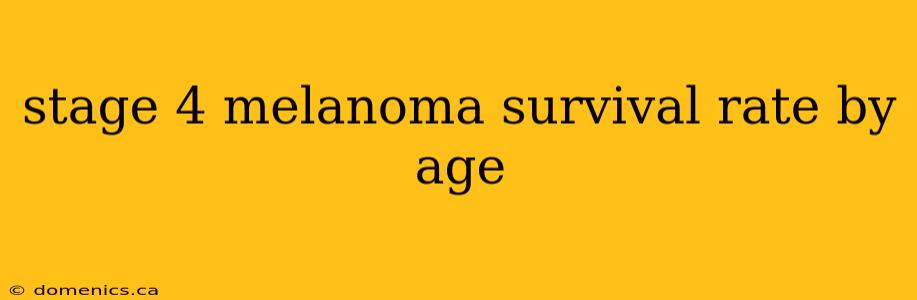 stage 4 melanoma survival rate by age

© domenics.ca